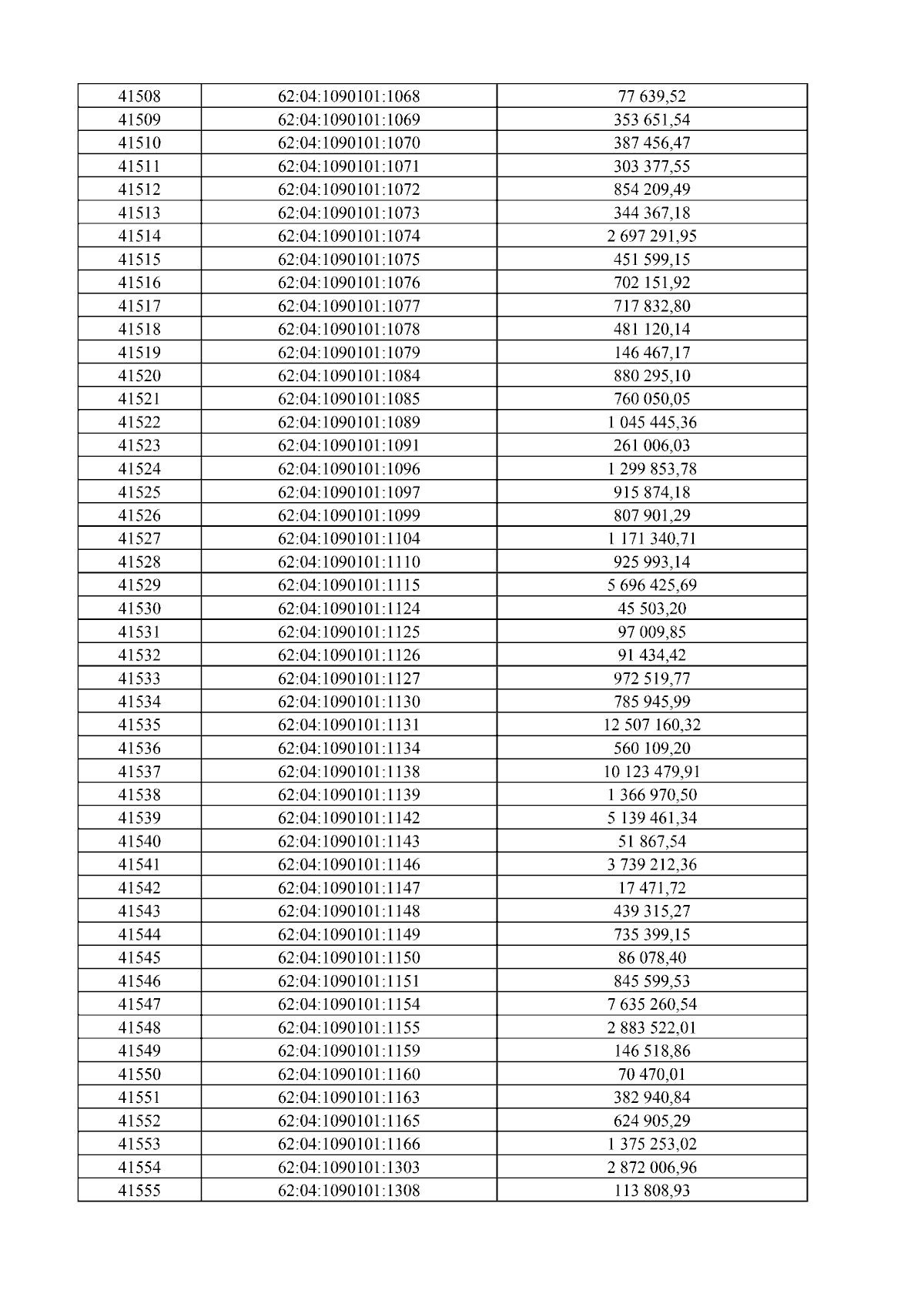 | 41508 | 62:04:1090101:1068 | 77 639,52 |
|---|---|---|
| 41509 | 62:04:1090101:1069 | 353 651,54 |
| 41510 | 62:04:1090101:1070 | 387 456,47 |
| 41511 | 62:04:1090101:1071 | 303 377,55 |
| 41512 | 62:04:1090101:1072 | 854 209,49 |
| 41513 | 62:04:1090101:1073 | 344 367,18 |
| 41514 | 62:04:1090101:1074 | 2 697 291,95 |
| 41515 | 62:04:1090101:1075 | 451 599,15 |
| 41516 | 62:04:1090101:1076 | 702 151,92 |
| 41517 | 62:04:1090101:1077 | 717 832,80 |
| 41518 | 62:04:1090101:1078 | 481 120,14 |
| 41519 | 62:04:1090101:1079 | 146 467,17 |
| 41520 | 62:04:1090101:1084 | 880 295,10 |
| 41521 | 62:04:1090101:1085 | 760 050,05 |
| 41522 | 62:04:1090101:1089 | 1 045 445,36 |
| 41523 | 62:04:1090101:1091 | 261 006,03 |
| 41524 | 62:04:1090101:1096 | 1 299 853,78 |
| 41525 | 62:04:1090101:1097 | 915 874,18 |
| 41526 | 62:04:1090101:1099 | 807 901,29 |
| 41527 | 62:04:1090101:1104 | 1 171 340,71 |
| 41528 | 62:04:1090101:1110 | 925 993,14 |
| 41529 | 62:04:1090101:1115 | 5 696 425,69 |
| 41530 | 62:04:1090101:1124 | 45 503,20 |
| 41531 | 62:04:1090101:1125 | 97 009,85 |
| 41532 | 62:04:1090101:1126 | 91 434,42 |
| 41533 | 62:04:1090101:1127 | 972 519,77 |
| 41534 | 62:04:1090101:1130 | 785 945,99 |
| 41535 | 62:04:1090101:1131 | 12 507 160,32 |
| 41536 | 62:04:1090101:1134 | 560 109,20 |
| 41537 | 62:04:1090101:1138 | 10 123 479,91 |
| 41538 | 62:04:1090101:1139 | 1 366 970,50 |
| 41539 | 62:04:1090101:1142 | 5 139 461,34 |
| 41540 | 62:04:1090101:1143 | 51 867,54 |
| 41541 | 62:04:1090101:1146 | 3 739 212,36 |
| 41542 | 62:04:1090101:1147 | 17 471,72 |
| 41543 | 62:04:1090101:1148 | 439 315,27 |
| 41544 | 62:04:1090101:1149 | 735 399,15 |
| 41545 | 62:04:1090101:1150 | 86 078,40 |
| 41546 | 62:04:1090101:1151 | 845 599,53 |
| 41547 | 62:04:1090101:1154 | 7 635 260,54 |
| 41548 | 62:04:1090101:1155 | 2 883 522,01 |
| 41549 | 62:04:1090101:1159 | 146 518,86 |
| 41550 | 62:04:1090101:1160 | 70 470,01 |
| 41551 | 62:04:1090101:1163 | 382 940,84 |
| 41552 | 62:04:1090101:1165 | 624 905,29 |
| 41553 | 62:04:1090101:1166 | 1 375 253,02 |
| 41554 | 62:04:1090101:1303 | 2 872 006,96 |
| 41555 | 62:04:1090101:1308 | 113 808,93 |